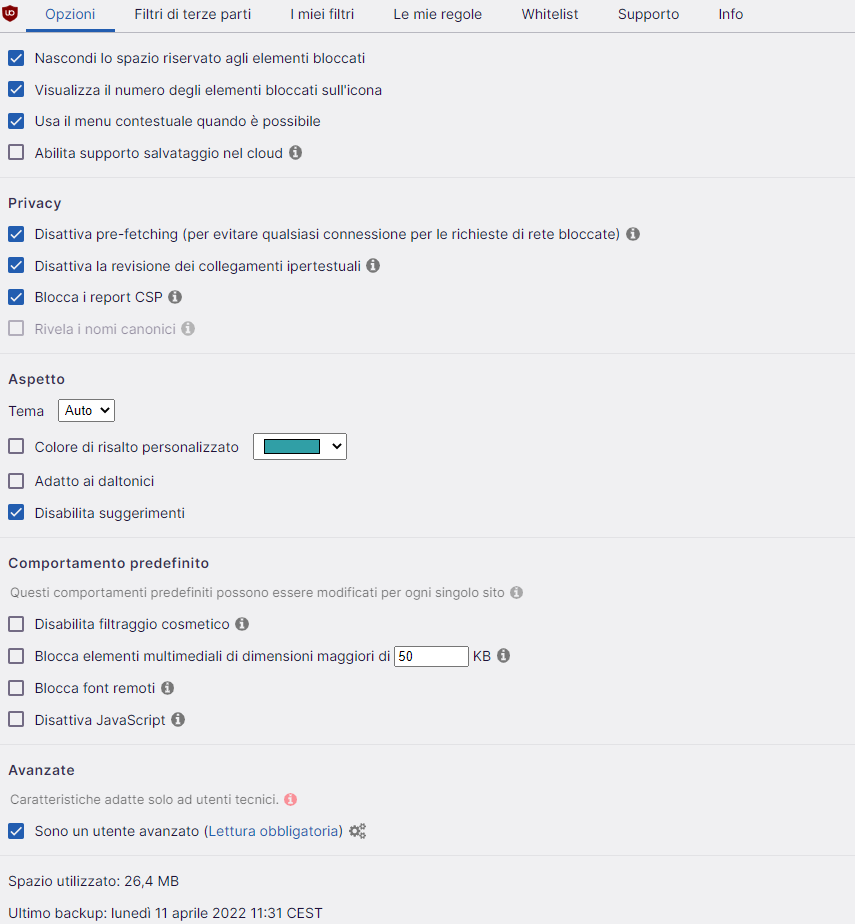 Opzioni Filtri di terze parti I miei filtri Le mie regole Whitelist Supporto Info

Nascondi lo spazio riservato agli elementi bloccati
Visualizza il numero degli elementi bloccati sull'icona
Usa il menu contestuale quando è possibile
Abilita supporto salvataggio nel cloud

Privacy
Disattiva pre-fetching (per evitare qualsiasi connessione per le richieste di rete bloccate)
Disattiva la revisione dei collegamenti ipertestuali
Blocca i report CSP
Rivela i nomi canonici

Aspetto
Tema Auto
Colore di risalto personalizzato
Adatto ai daltonici
Disabilita suggerimenti

Comportamento predefinito
Questi comportamenti predefiniti possono essere modificati per ogni singolo sito
Disabilita filtraggio cosmetico
Blocca elementi multimediali di dimensioni maggiori di 50 KB
Blocca font remoti
Disattiva JavaScript

Avanzate
Caratteristiche adatte solo ad utenti tecnici.
Sono un utente avanzato (Lettura obbligatoria)

Spazio utilizzato: 26,4 MB

Ultimo backup: lunedì 11 aprile 2022 11:31 CEST